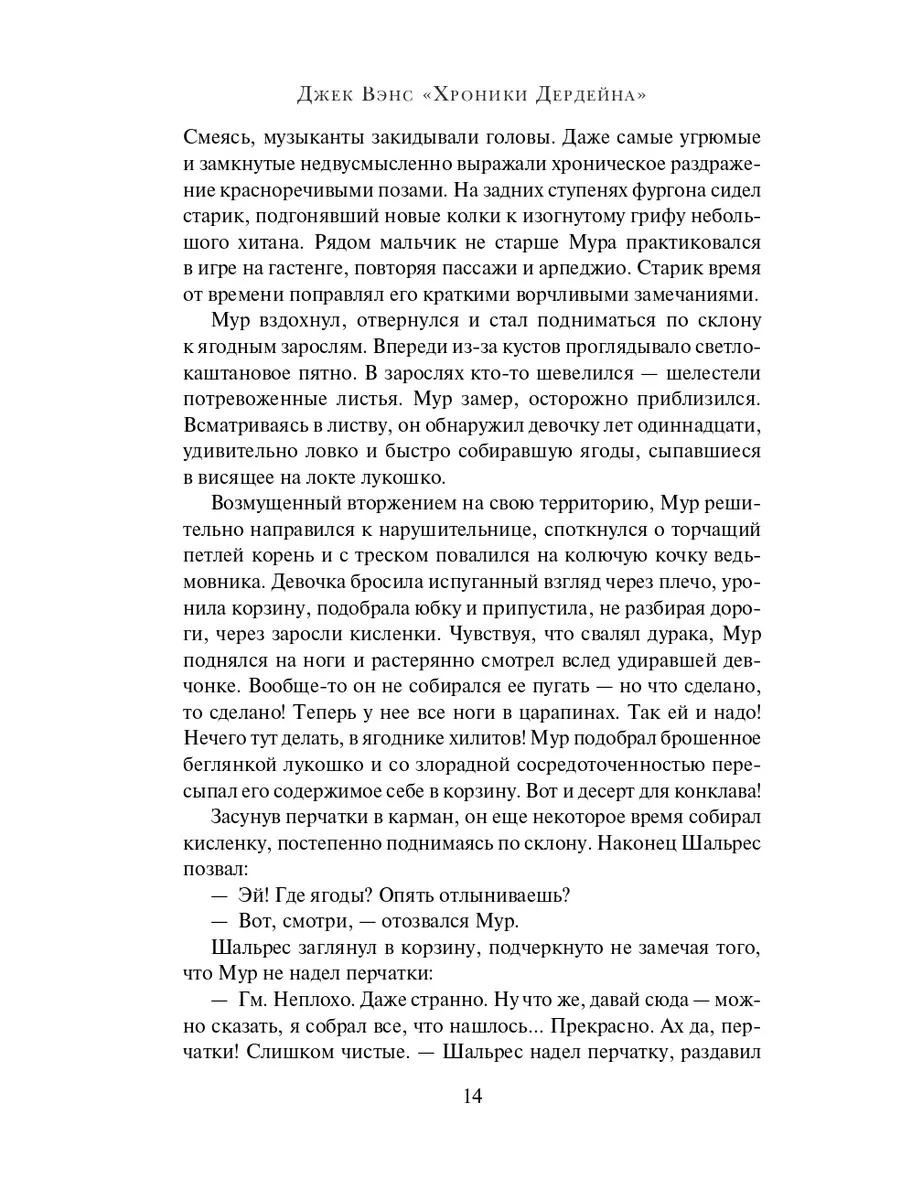 Джек Вэнс «Хроники Дердейна»

Смеясь, музыканты закидывали головы. Даже самые угрюмые и замкнутые недвусмысленно выражали хроническое раздражение красноречивыми позами. На задних ступенях фургона сидел старик, подгонявший новые колки к изогнутому грифу небольшого хитана. Рядом мальчик не старше Мура практиковался в игре на гастенге, повторяя пассажи и арпеджио. Старик время от времени поправлял его краткими ворчливыми замечаниями.

Мур вздохнул, отвернулся и стал подниматься по склону к ягодным зарослям. Впереди из-за кустов проглядывало светло-каштановое пятно. В зарослях кто-то шевелился — шелестели потревоженные листья. Мур замер, осторожно приблизился. Всматриваясь в листву, он обнаружил девочку лет одиннадцати, удивительно ловко и быстро собиравшую ягоды, сыпавшиеся в висящее на локте лукошко.

Возмущенный вторжением на свою территорию, Мур решительно направился к нарушительнице, споткнулся о торчащий петлей корень и с треском повалился на колючую кочку ведьмовника. Девочка бросила испуганный взгляд через плечо, уронила корзину, подобрала юбку и припустила, не разбирая дороги, через заросли кисленки. Чувствуя, что свалял дурака, Мур поднялся на ноги и растерянно смотрел вслед удиравшей девчонке. Вообще-то он не собирался ее пугать — но что сделано, то сделано! Теперь у нее все ноги в царапинах. Так ей и надо! Нечего тут делать, в ягоднике хилитов! Мур подобрал брошенное беглянкой лукошко и со злорадной сосредоточенностью пересыпал его содержимое себе в корзину. Вот и десерт для конклава!

Засунув перчатки в карман, он еще некоторое время собирал кисленку, постепенно поднимаясь по склону. Наконец Шальрес позвал:

— Эй! Где ягоды? Опять отлыниваешь?

— Вот, смотри, — отозвался Мур.

Шальрес заглянул в корзину, подчеркнуто не замечая того, что Мур не надел перчатки:

— Гм. Неплохо. Даже странно. Ну что же, давай сюда — можно сказать, я собрал все, что нашлось... Прекрасно. Ах да, перчатки! Слишком чистые. — Шальрес надел перчатку, раздавил

14